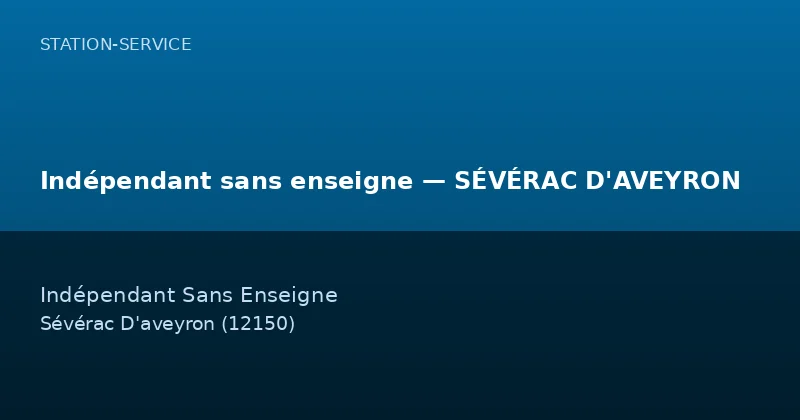 STATION-SERVICE

Indépendant sans enseigne — SÉVÉRAC D'AVEYRON

Indépendant Sans Enseigne
Sévérac D'aveyron (12150)